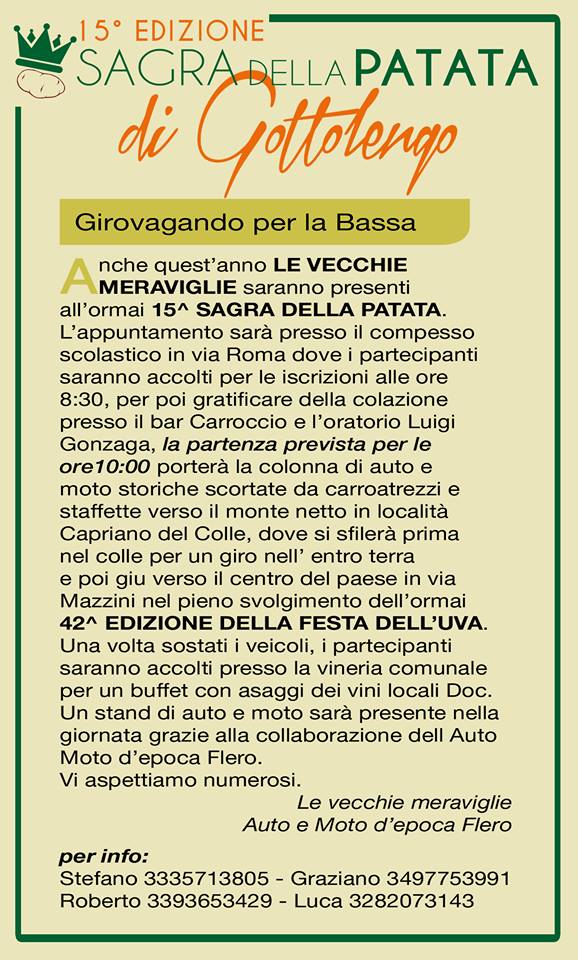 15° EDIZIONE
SAGRA DELLA PATATA
di Gottolengo

Girovagando per la Bassa

Anche quest'anno LE VECCHIE MERAVIGLIE saranno presenti all'ormai 15^ SAGRA DELLA PATATA. L'appuntamento sarà presso il compesso scolastico in via Roma dove i partecipanti saranno accolti per le iscrizioni alle ore 8:30, per poi gratificare della colazione presso il bar Carroccio e l'oratorio Luigi Gonzaga, la partenza prevista per le ore10:00 porterà la colonna di auto e moto storiche scortate da carroatrezzi e staffette verso il monte netto in località Capriano del Colle, dove si sfilerà prima nel colle per un giro nell' entro terra e poi giu verso il centro del paese in via Mazzini nel pieno svolgimento dell'ormai 42^ EDIZIONE DELLA FESTA DELL'UVA. Una volta sostati i veicoli, i partecipanti saranno accolti presso la vineria comunale per un buffet con asaggi dei vini locali Doc. Un stand di auto e moto sarà presente nella giornata grazie alla collaborazione dell Auto Moto d'epoca Flero.
Vi aspettiamo numerosi.

Le vecchie meraviglie
Auto e Moto d'epoca Flero

per info:
Stefano 3335713805 - Graziano 3497753991
Roberto 3393653429 - Luca 3282073143